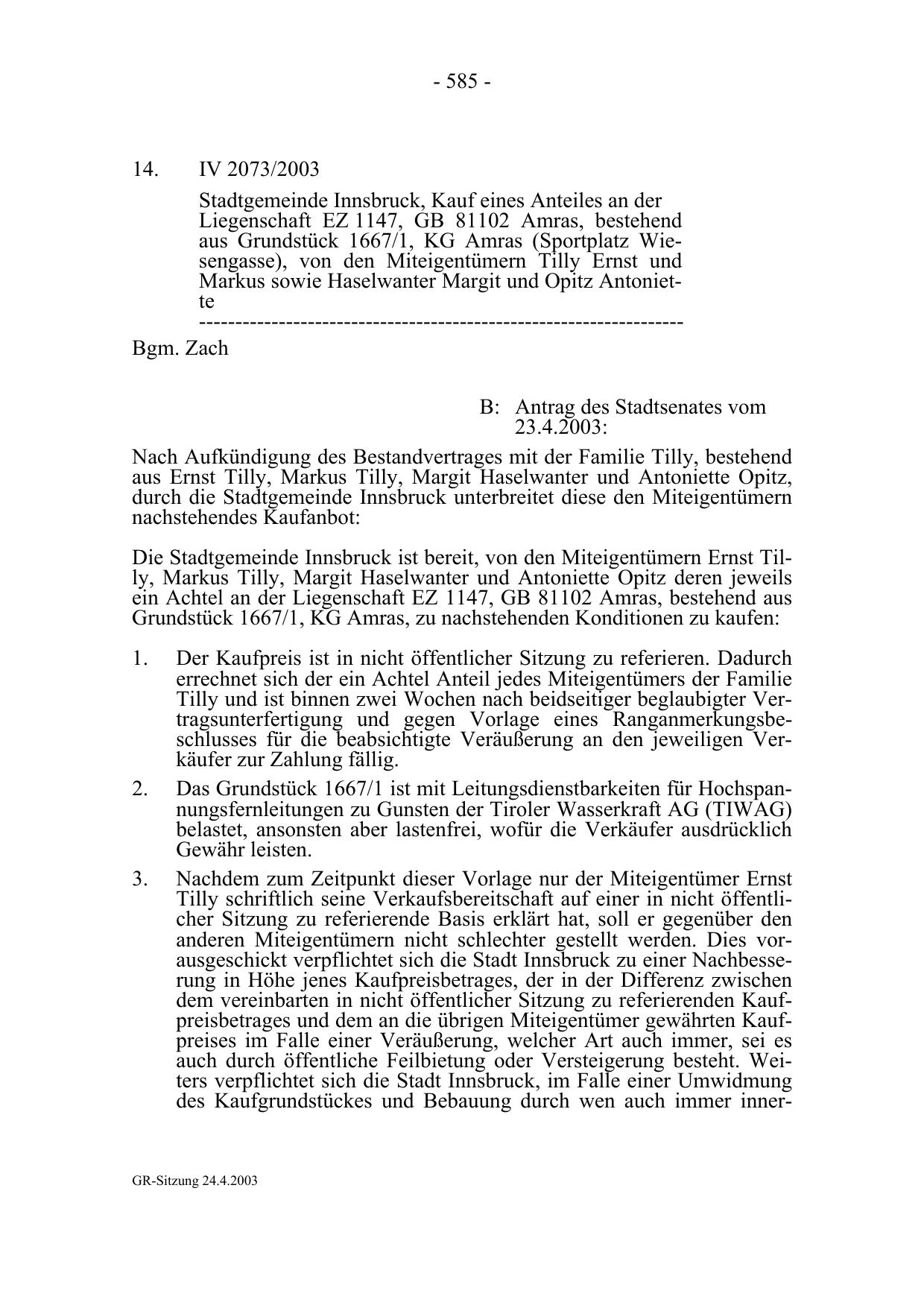 - 585 -

14. IV 2073/2003

Stadtgemeinde Innsbruck, Kauf eines Anteiles an der Liegenschaft EZ 1147, GB 81102 Amras, bestehend aus Grundstück 1667/1, KG Amras (Sportplatz Wiesengasse), von den Miteigentümern Tilly Ernst und Markus sowie Haselwanter Margit und Opitz Antoniette

-----------------------------------------------------------------

Bgm. Zach

B: Antrag des Stadtsenates vom 23.4.2003:

Nach Aufkündigung des Bestandvertrages mit der Familie Tilly, bestehend aus Ernst Tilly, Markus Tilly, Margit Haselwanter und Antoniette Opitz, durch die Stadtgemeinde Innsbruck unterbreitet diese den Miteigentümern nachstehendes Kaufanbot:

Die Stadtgemeinde Innsbruck ist bereit, von den Miteigentümern Ernst Tilly, Markus Tilly, Margit Haselwanter und Antoniette Opitz deren jeweils ein Achtel an der Liegenschaft EZ 1147, GB 81102 Amras, bestehend aus Grundstück 1667/1, KG Amras, zu nachstehenden Konditionen zu kaufen:

1. Der Kaufpreis ist in nicht öffentlicher Sitzung zu referieren. Dadurch errechnet sich der ein Achtel Anteil jedes Miteigentümers der Familie Tilly und ist binnen zwei Wochen nach beidseitiger beglaubigter Vertragsunterfertigung und gegen Vorlage eines Ranganmerkungsbeschlusses für die beabsichtigte Veräußerung an den jeweiligen Verkäufer zur Zahlung fällig.

2. Das Grundstück 1667/1 ist mit Leitungsdienstbarkeiten für Hochspannungsfernleitungen zu Gunsten der Tiroler Wasserkraft AG (TIWAG) belastet, ansonsten aber lastenfrei, wofür die Verkäufer ausdrücklich Gewähr leisten.

3. Nachdem zum Zeitpunkt dieser Vorlage nur der Miteigentümer Ernst Tilly schriftlich seine Verkaufsbereitschaft auf einer in nicht öffentlicher Sitzung zu referierende Basis erklärt hat, soll er gegenüber den anderen Miteigentümern nicht schlechter gestellt werden. Dies vorausgeschickt verpflichtet sich die Stadt Innsbruck zu einer Nachbesserung in Höhe jenes Kaufpreisbetrages, der in der Differenz zwischen dem vereinbarten in nicht öffentlicher Sitzung zu referierenden Kaufpreisbetrages und dem an die übrigen Miteigentümer gewährten Kaufpreises im Falle einer Veräußerung, welcher Art auch immer, sei es auch durch öffentliche Feilbietung oder Versteigerung besteht. Weiters verpflichtet sich die Stadt Innsbruck, im Falle einer Umwidmung des Kaufgrundstückes und Bebauung durch wen auch immer inner-

GR-Sitzung 24.4.2003